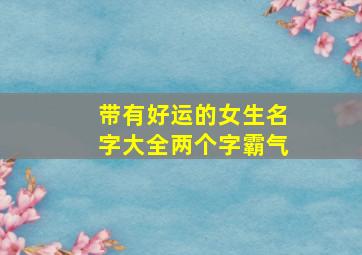 带有好运的女生名字大全两个字霸气